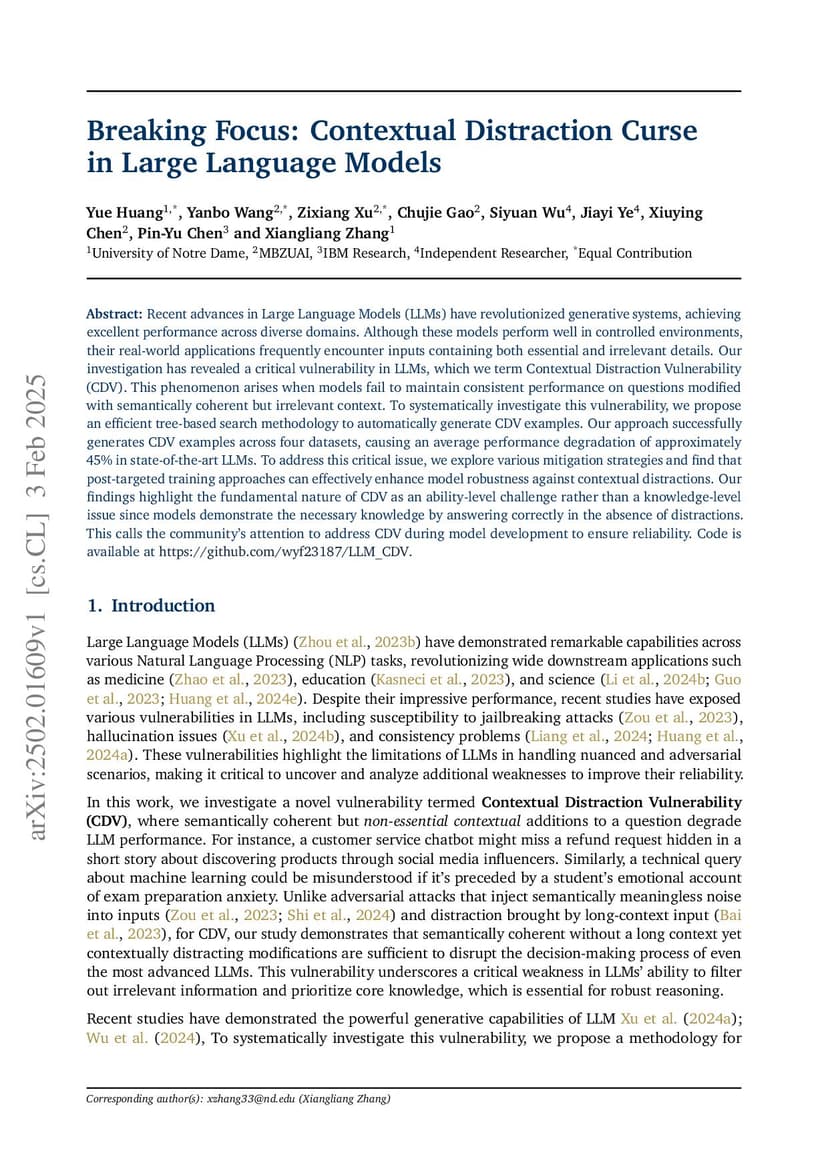 arXiv:2502.01609v1 [cs.CL] 3 Feb 2025

Breaking Focus: Contextual Distraction Curse in Large Language Models

Yue Huang$^{1,*}$, Yanbo Wang$^{2,*}$, Zixiang Xu$^{2,*}$, Chujie Gao$^{2}$, Siyuan Wu$^{4}$, Jiayi Ye$^{4}$, Xiuying Chen$^{2}$, Pin-Yu Chen$^{3}$ and Xiangliang Zhang$^{1}$
$^{1}$University of Notre Dame, $^{2}$MBZUAI, $^{3}$IBM Research, $^{4}$Independent Researcher, $^{*}$Equal Contribution

Abstract: Recent advances in Large Language Models (LLMs) have revolutionized generative systems, achieving excellent performance across diverse domains. Although these models perform well in controlled environments, their real-world applications frequently encounter inputs containing both essential and irrelevant details. Our investigation has revealed a critical vulnerability in LLMs, which we term Contextual Distraction Vulnerability (CDV). This phenomenon arises when models fail to maintain consistent performance on questions modified with semantically coherent but irrelevant context. To systematically investigate this vulnerability, we propose an efficient tree-based search methodology to automatically generate CDV examples. Our approach successfully generates CDV examples across four datasets, causing an average performance degradation of approximately 45% in state-of-the-art LLMs. To address this critical issue, we explore various mitigation strategies and find that post-targeted training approaches can effectively enhance model robustness against contextual distractions. Our findings highlight the fundamental nature of CDV as an ability-level challenge rather than a knowledge-level issue since models demonstrate the necessary knowledge by answering correctly in the absence of distractions. This calls the community's attention to address CDV during model development to ensure reliability. Code is available at https://github.com/wyf23187/LLM_CDV.

1. Introduction

Large Language Models (LLMs) (Zhou et al., 2023b) have demonstrated remarkable capabilities across various Natural Language Processing (NLP) tasks, revolutionizing wide downstream applications such as medicine (Zhao et al., 2023), education (Kasneci et al., 2023), and science (Li et al., 2024b; Guo et al., 2023; Huang et al., 2024e). Despite their impressive performance, recent studies have exposed various vulnerabilities in LLMs, including susceptibility to jailbreaking attacks (Zou et al., 2023), hallucination issues (Xu et al., 2024b), and consistency problems (Liang et al., 2024; Huang et al., 2024a). These vulnerabilities highlight the limitations of LLMs in handling nuanced and adversarial scenarios, making it critical to uncover and analyze additional weaknesses to improve their reliability.

In this work, we investigate a novel vulnerability termed Contextual Distraction Vulnerability (CDV), where semantically coherent but non-essential contextual additions to a question degrade LLM performance. For instance, a customer service chatbot might miss a refund request hidden in a short story about discovering products through social media influencers. Similarly, a technical query about machine learning could be misunderstood if it's preceded by a student's emotional account of exam preparation anxiety. Unlike adversarial attacks that inject semantically meaningless noise into inputs (Zou et al., 2023; Shi et al., 2024) and distraction brought by long-context input (Bai et al., 2023), for CDV, our study demonstrates that semantically coherent without a long context yet contextually distracting modifications are sufficient to disrupt the decision-making process of even the most advanced LLMs. This vulnerability underscores a critical weakness in LLMs' ability to filter out irrelevant information and prioritize core knowledge, which is essential for robust reasoning.

Recent studies have demonstrated the powerful generative capabilities of LLM Xu et al. (2024a); Wu et al. (2024), To systematically investigate this vulnerability, we propose a methodology for

Corresponding author(s): xzhang33@nd.edu (Xiangliang Zhang)